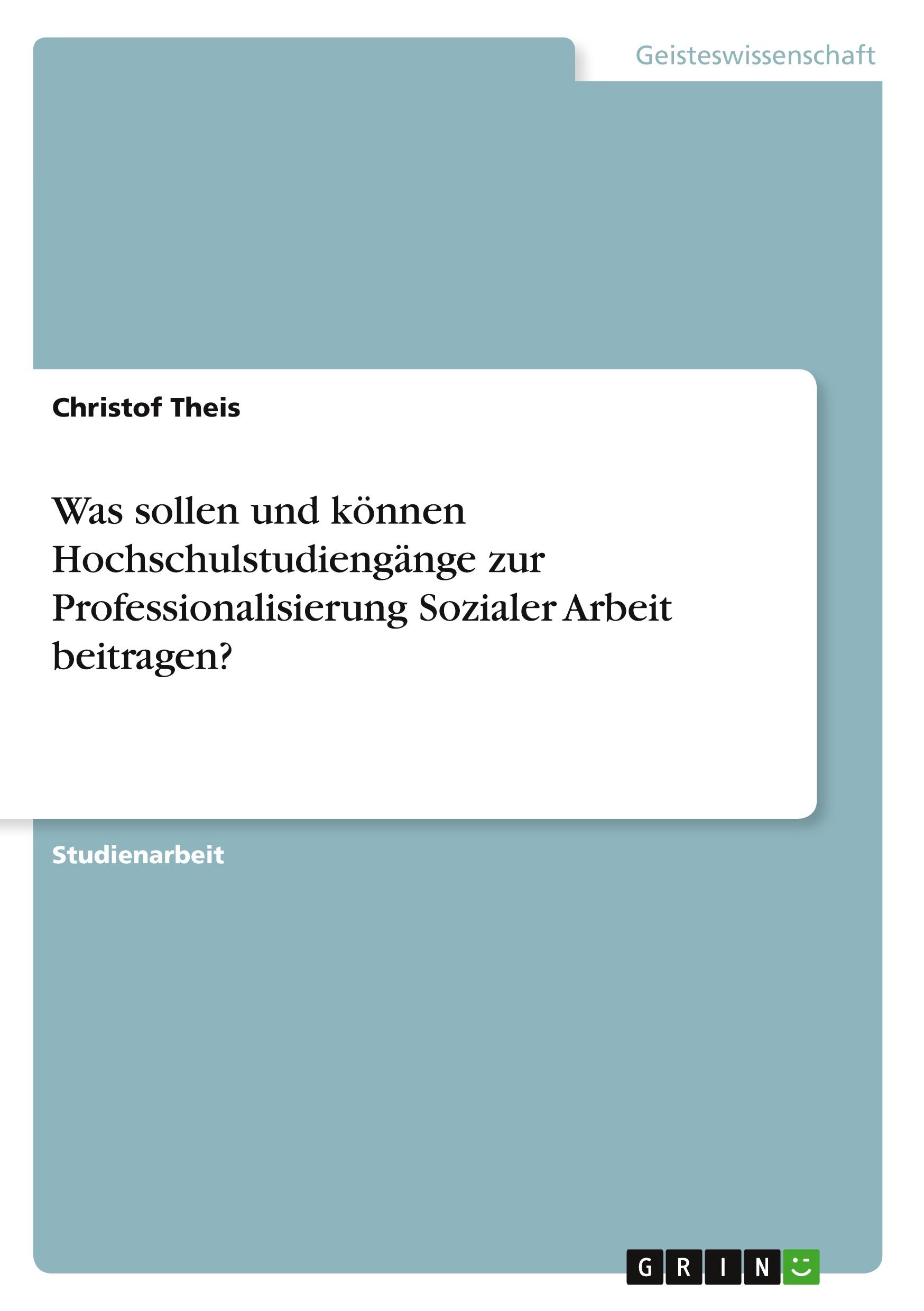 Geisteswissenschaft

Christof Theis

Was sollen und können Hochschulstudiengänge zur Professionalisierung Sozialer Arbeit beitragen?

Studienarbeit

GRIN